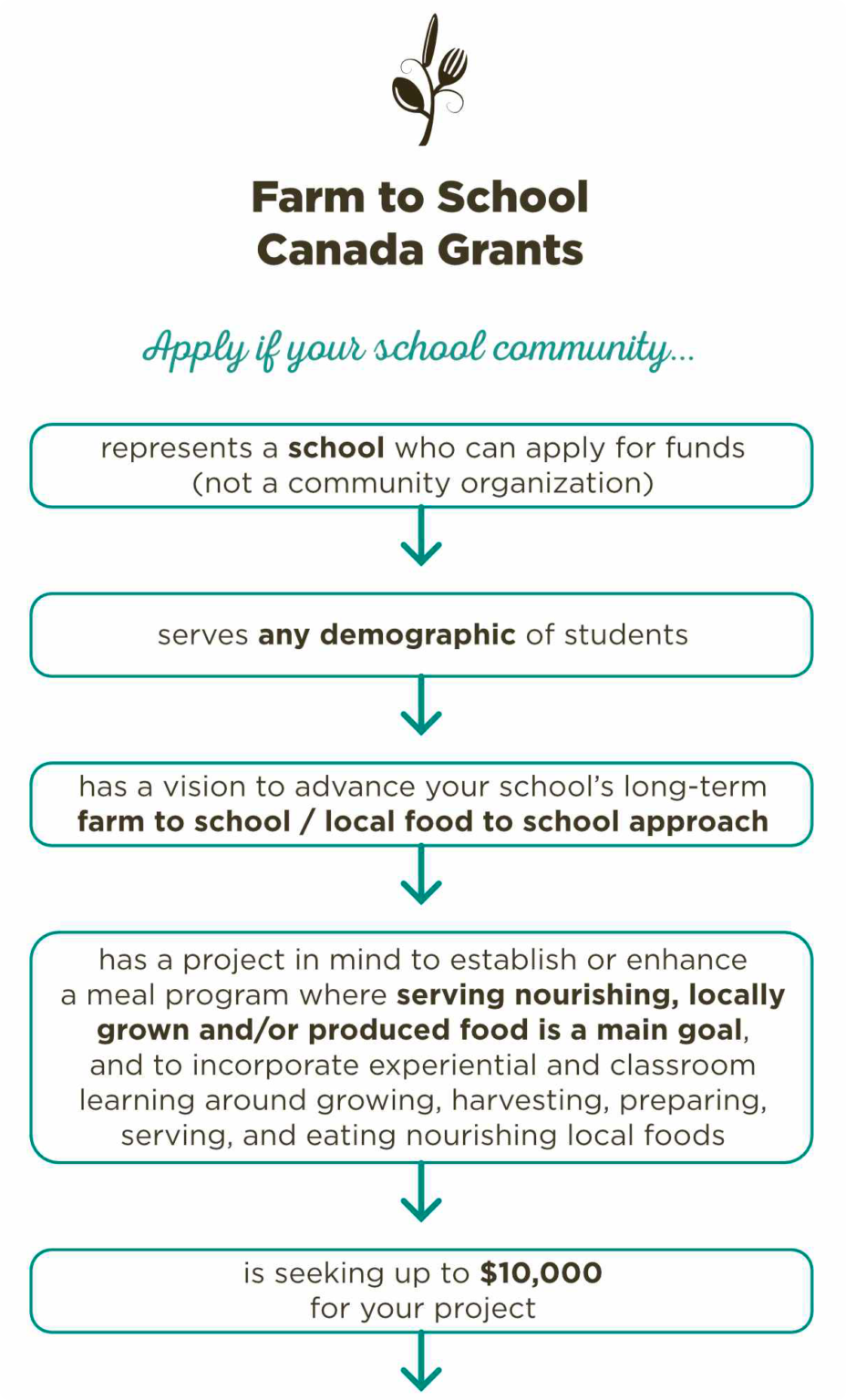 Farm to School Canada Grants

Apply if your school community...

represents a school who can apply for funds (not a community organization)

serves any demographic of students

has a vision to advance your school's long-term farm to school / local food to school approach

has a project in mind to establish or enhance a meal program where serving nourishing, locally grown and/or produced food is a main goal, and to incorporate experiential and classroom learning around growing, harvesting, preparing, serving, and eating nourishing local foods

is seeking up to $10,000 for your project